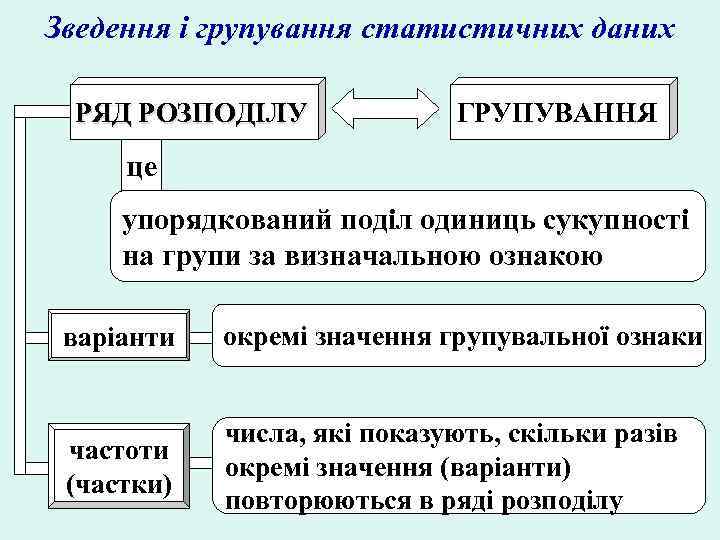 Зведення і групування статистичних даних

РЯД РОЗПОДІЛУ

ГРУПУВАННЯ

це

упорядкований поділ одиниць сукупності на групи за визначальною ознакою

варіанти

окремі значення групувальної ознаки

частоти (частки)

числа, які показують, скільки разів окремі значення (варіанти) повторюються в ряді розподілу